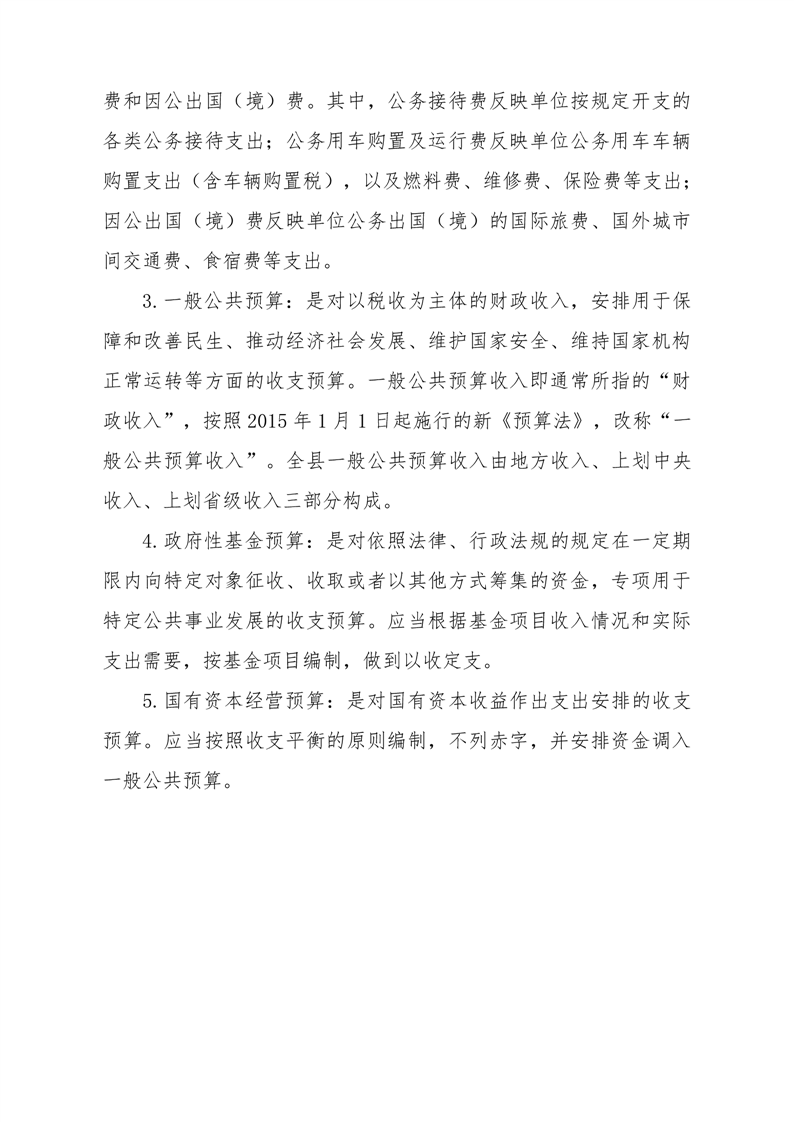 费和因公出国（境）费。其中，公务接待费反映单位按规定开支的各类公务接待支出；公务用车购置及运行费反映单位公务用车车辆购置支出（含车辆购置税），以及燃料费、维修费、保险费等支出；因公出国（境）费反映单位公务出国（境）的国际旅费、国外城市间交通费、食宿费等支出。

3.一般公共预算：是对以税收为主体的财政收入，安排用于保障和改善民生、推动经济社会发展、维护国家安全、维持国家机构正常运转等方面的收支预算。一般公共预算收入即通常所指的“财政收入”，按照2015年1月1日起施行的新《预算法》，改称“一般公共预算收入”。全县一般公共预算收入由地方收入、上划中央收入、上划省级收入三部分构成。

4.政府性基金预算：是对依照法律、行政法规的规定在一定期限内向特定对象征收、收取或者以其他方式筹集的资金，专项用于特定公共事业发展的收支预算。应当根据基金项目收入情况和实际支出需要，按基金项目编制，做到以收定支。

5.国有资本经营预算：是对国有资本收益作出支出安排的收支预算。应当按照收支平衡的原则编制，不列赤字，并安排资金调入一般公共预算。